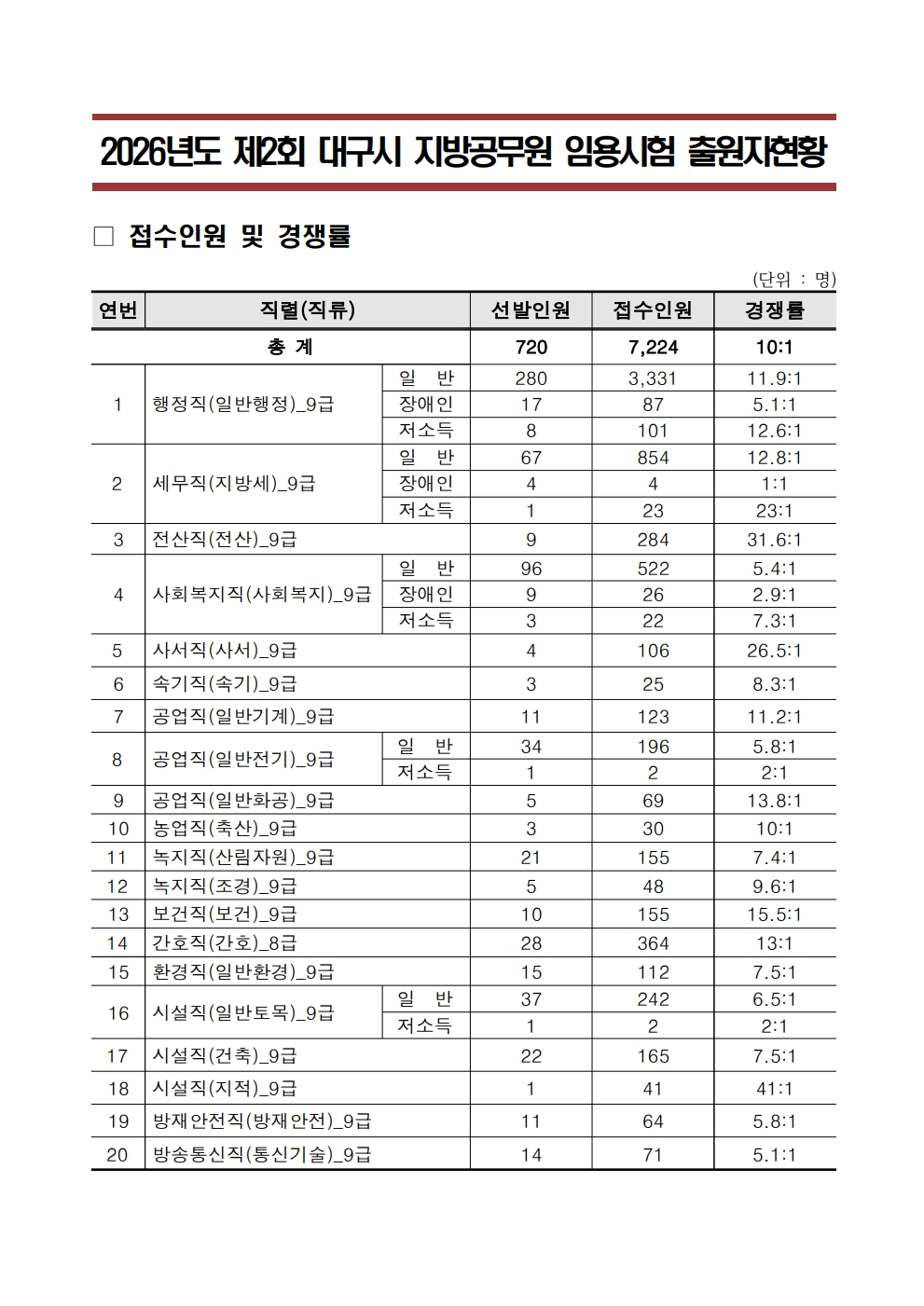 2026년도 제2회 대구시 지방공무원 임용시험 출원자현황

□ 접수인원 및 경쟁률

(단위 : 명)

| 연번 | 직렬(직류) | | 선발인원 | 접수인원 | 경쟁률 |
|---|---|---|---|---|---|
| 총 계 | | | 720 | 7,224 | 10:1 |
| 1 | 행정직(일반행정)_9급 | 일 반 | 280 | 3,331 | 11.9:1 |
| | | 장애인 | 17 | 87 | 5.1:1 |
| | | 저소득 | 8 | 101 | 12.6:1 |
| 2 | 세무직(지방세)_9급 | 일 반 | 67 | 854 | 12.8:1 |
| | | 장애인 | 4 | 4 | 1:1 |
| | | 저소득 | 1 | 23 | 23:1 |
| 3 | 전산직(전산)_9급 | | 9 | 284 | 31.6:1 |
| 4 | 사회복지직(사회복지)_9급 | 일 반 | 96 | 522 | 5.4:1 |
| | | 장애인 | 9 | 26 | 2.9:1 |
| | | 저소득 | 3 | 22 | 7.3:1 |
| 5 | 사서직(사서)_9급 | | 4 | 106 | 26.5:1 |
| 6 | 속기직(속기)_9급 | | 3 | 25 | 8.3:1 |
| 7 | 공업직(일반기계)_9급 | | 11 | 123 | 11.2:1 |
| 8 | 공업직(일반전기)_9급 | 일 반 | 34 | 196 | 5.8:1 |
| | | 저소득 | 1 | 2 | 2:1 |
| 9 | 공업직(일반화공)_9급 | | 5 | 69 | 13.8:1 |
| 10 | 농업직(축산)_9급 | | 3 | 30 | 10:1 |
| 11 | 녹지직(산림자원)_9급 | | 21 | 155 | 7.4:1 |
| 12 | 녹지직(조경)_9급 | | 5 | 48 | 9.6:1 |
| 13 | 보건직(보건)_9급 | | 10 | 155 | 15.5:1 |
| 14 | 간호직(간호)_8급 | | 28 | 364 | 13:1 |
| 15 | 환경직(일반환경)_9급 | | 15 | 112 | 7.5:1 |
| 16 | 시설직(일반토목)_9급 | 일 반 | 37 | 242 | 6.5:1 |
| | | 저소득 | 1 | 2 | 2:1 |
| 17 | 시설직(건축)_9급 | | 22 | 165 | 7.5:1 |
| 18 | 시설직(지적)_9급 | | 1 | 41 | 41:1 |
| 19 | 방재안전직(방재안전)_9급 | | 11 | 64 | 5.8:1 |
| 20 | 방송통신직(통신기술)_9급 | | 14 | 71 | 5.1:1 |